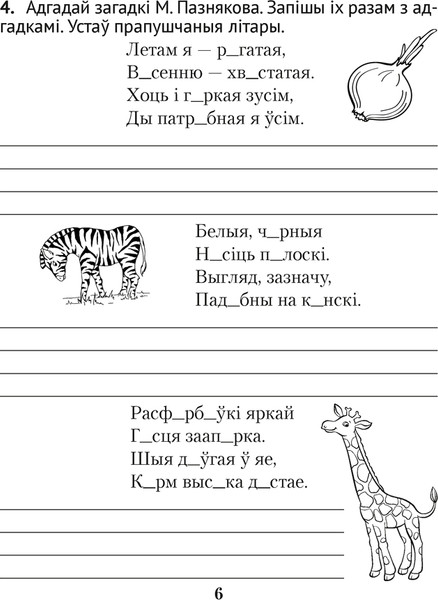 **4.** Адгадай загадкі М. Пазнякова. Запішы іх разам з адгадкамі. Устаў прапушчаныя літары.

Летам я — р_гатая,
В_сенню — хв_статая.
Хоць і г_ркая зусім,
Ды патр_бная я ўсім.

Белыя, ч_рныя
Н_сіць п_лоскі.
Выгляд, зазначу,
Пад_бны на к_нскі.

Расф_рб_ўкі яркай
Г_сця заап_рка.
Шыя д_ўгая ў яе,
К_рм выс_ка д_стае.

6